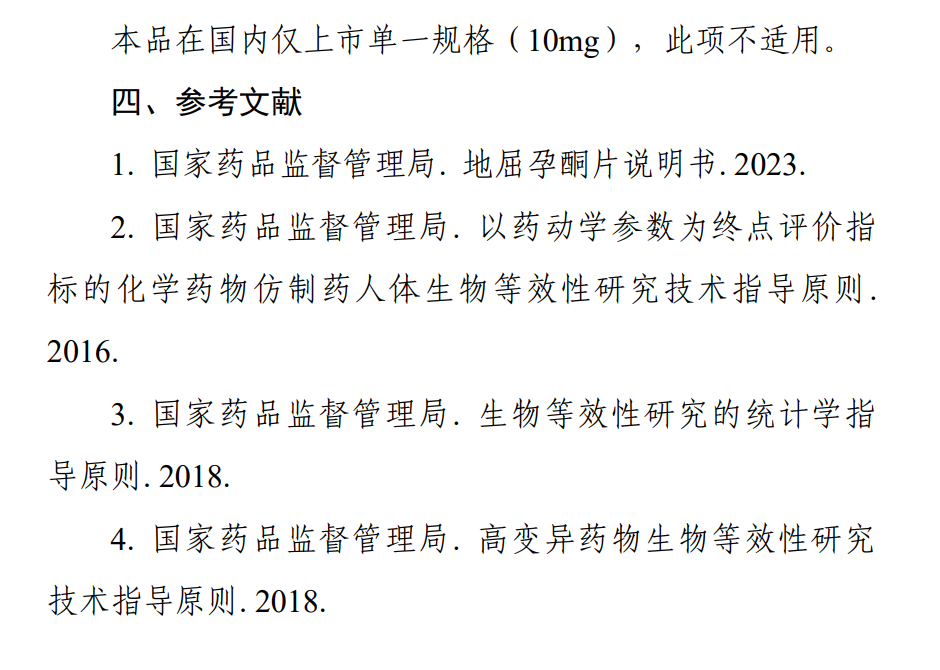 本品在国内仅上市单一规格（10mg），此项不适用。

四、参考文献

1.国家药品监督管理局.地屈孕酮片说明书.2023.

2.国家药品监督管理局.以药动学参数为终点评价指标的化学药物仿制药人体生物等效性研究技术指导原则.2016.

3.国家药品监督管理局.生物等效性研究的统计学指导原则.2018.

4.国家药品监督管理局.高变异药物生物等效性研究技术指导原则.2018.